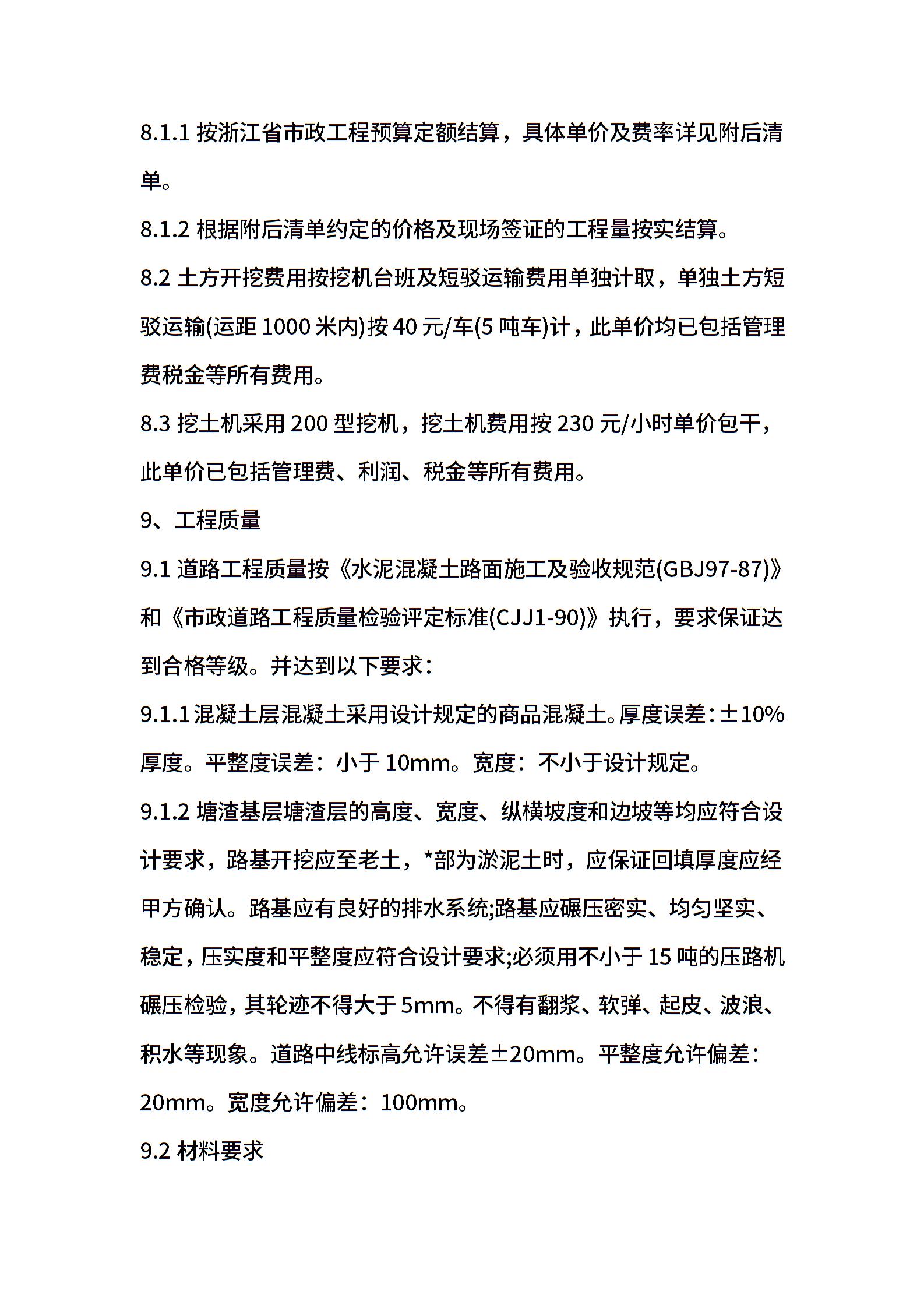 8.1.1 按浙江省市政工程预算定额结算，具体单价及费率详见附后清单。

8.1.2 根据附后清单约定的价格及现场签证的工程量按实结算。

8.2 土方开挖费用按挖机台班及短驳运输费用单独计取，单独土方短驳运输(运距 1000 米内)按 40 元/车(5 吨车)计，此单价均已包括管理费税金等所有费用。

8.3 挖土机采用 200 型挖机，挖土机费用按 230 元/小时单价包干，此单价已包括管理费、利润、税金等所有费用。

9、工程质量

9.1 道路工程质量按《水泥混凝土路面施工及验收规范(GBJ97-87)》和《市政道路工程质量检验评定标准(CJJ1-90)》执行，要求保证达到合格等级。并达到以下要求：

9.1.1 混凝土层混凝土采用设计规定的商品混凝土。厚度误差：±10%厚度。平整度误差：小于 10mm。宽度：不小于设计规定。

9.1.2 塘渣基层塘渣层的高度、宽度、纵横坡度和边坡等均应符合设计要求，路基开挖应至老土，*部为淤泥土时，应保证回填厚度应经甲方确认。路基应有良好的排水系统;路基应碾压密实、均匀坚实、稳定，压实度和平整度应符合设计要求;必须用不小于 15 吨的压路机碾压检验，其轮迹不得大于 5mm。不得有翻浆、软弹、起皮、波浪、积水等现象。道路中线标高允许误差±20mm。平整度允许偏差：20mm。宽度允许偏差：100mm。

9.2 材料要求